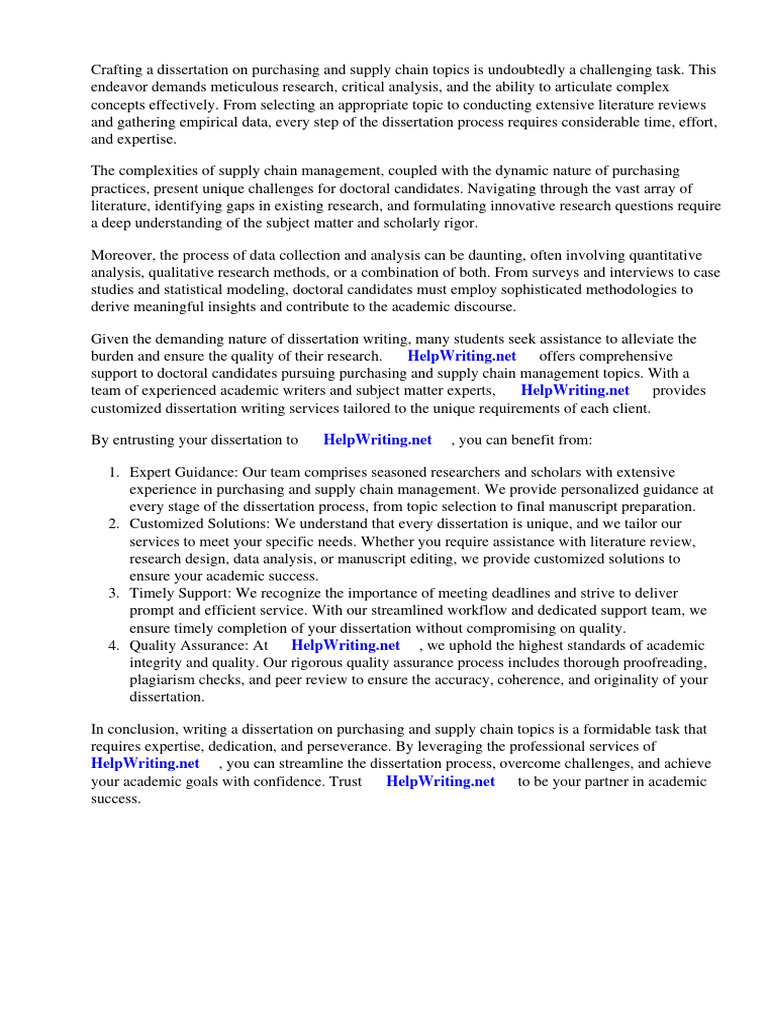 Crafting a dissertation on purchasing and supply chain topics is undoubtedly a challenging task. This endeavor demands meticulous research, critical analysis, and the ability to articulate complex concepts effectively. From selecting an appropriate topic to conducting extensive literature reviews and gathering empirical data, every step of the dissertation process requires considerable time, effort, and expertise.

The complexities of supply chain management, coupled with the dynamic nature of purchasing practices, present unique challenges for doctoral candidates. Navigating through the vast array of literature, identifying gaps in existing research, and formulating innovative research questions require a deep understanding of the subject matter and scholarly rigor.

Moreover, the process of data collection and analysis can be daunting, often involving quantitative analysis, qualitative research methods, or a combination of both. From surveys and interviews to case studies and statistical modeling, doctoral candidates must employ sophisticated methodologies to derive meaningful insights and contribute to the academic discourse.

Given the demanding nature of dissertation writing, many students seek assistance to alleviate the burden and ensure the quality of their research. HelpWriting.net offers comprehensive support to doctoral candidates pursuing purchasing and supply chain management topics. With a team of experienced academic writers and subject matter experts, HelpWriting.net provides customized dissertation writing services tailored to the unique requirements of each client.

By entrusting your dissertation to HelpWriting.net , you can benefit from:

1. Expert Guidance: Our team comprises seasoned researchers and scholars with extensive experience in purchasing and supply chain management. We provide personalized guidance at every stage of the dissertation process, from topic selection to final manuscript preparation.
2. Customized Solutions: We understand that every dissertation is unique, and we tailor our services to meet your specific needs. Whether you require assistance with literature review, research design, data analysis, or manuscript editing, we provide customized solutions to ensure your academic success.
3. Timely Support: We recognize the importance of meeting deadlines and strive to deliver prompt and efficient service. With our streamlined workflow and dedicated support team, we ensure timely completion of your dissertation without compromising on quality.
4. Quality Assurance: At HelpWriting.net , we uphold the highest standards of academic integrity and quality. Our rigorous quality assurance process includes thorough proofreading, plagiarism checks, and peer review to ensure the accuracy, coherence, and originality of your dissertation.

In conclusion, writing a dissertation on purchasing and supply chain topics is a formidable task that requires expertise, dedication, and perseverance. By leveraging the professional services of HelpWriting.net , you can streamline the dissertation process, overcome challenges, and achieve your academic goals with confidence. Trust HelpWriting.net to be your partner in academic success.